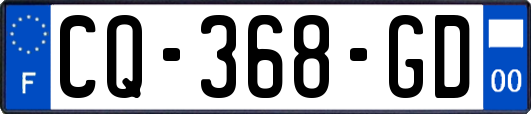 F
CQ-368-GD
00